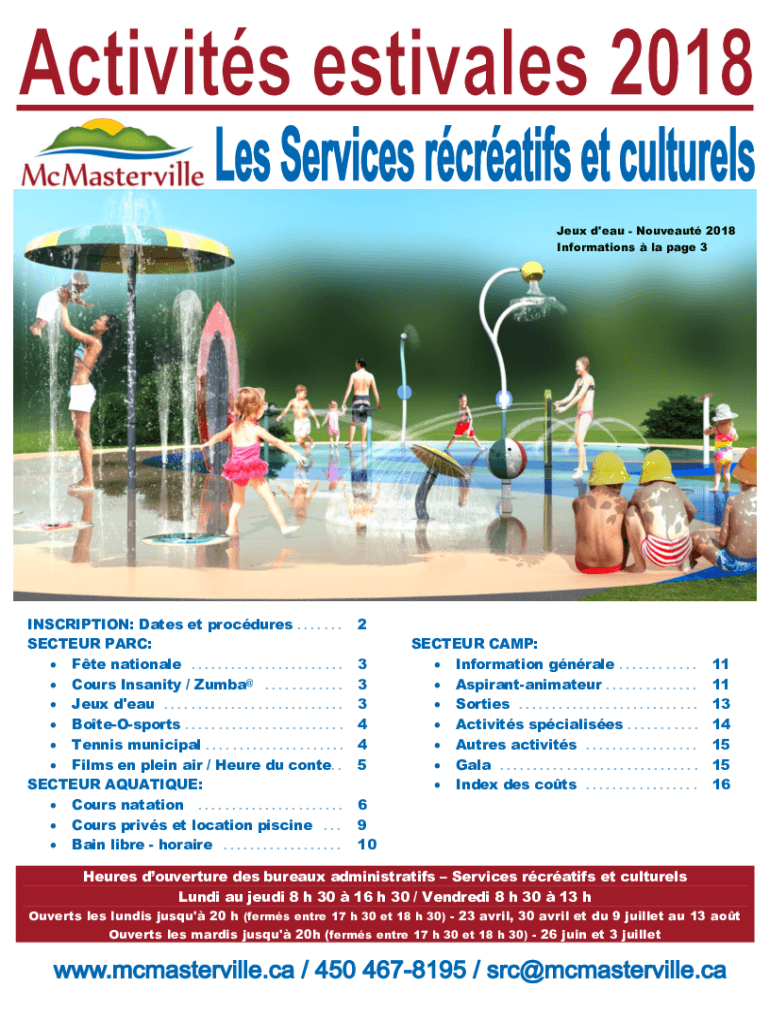 Activités estivales 2018

McMasterville

Les Services récréatifs et culturels

Jeux d'eau - Nouveauté 2018
Informations à la page 3

INSCRIPTION: Dates et procédures 2
SECTEUR PARC:
• Fête nationale 3
• Cours Insanity / Zumba® 3
• Jeux d'eau 3
• Boîte-O-sports 4
• Tennis municipal 4
• Films en plein air / Heure du conte 5
SECTEUR AQUATIQUE:
• Cours natation 6
• Cours privés et location piscine 9
• Bain libre - horaire 10

SECTEUR CAMP:
• Information générale 11
• Aspirant-animateur 11
• Sorties 13
• Activités spécialisées 14
• Autres activités 15
• Gala 15
• Index des coûts 16

Heures d'ouverture des bureaux administratifs – Services récréatifs et culturels
Lundi au jeudi 8 h 30 à 16 h 30 / Vendredi 8 h 30 à 13 h
Ouverts les lundis jusqu'à 20 h (fermés entre 17 h 30 et 18 h 30) - 23 avril, 30 avril et du 9 juillet au 13 août
Ouverts les mardis jusqu'à 20h (fermés entre 17 h 30 et 18 h 30) - 26 juin et 3 juillet

www.mcmasterville.ca / 450 467-8195 / src@mcmasterville.ca